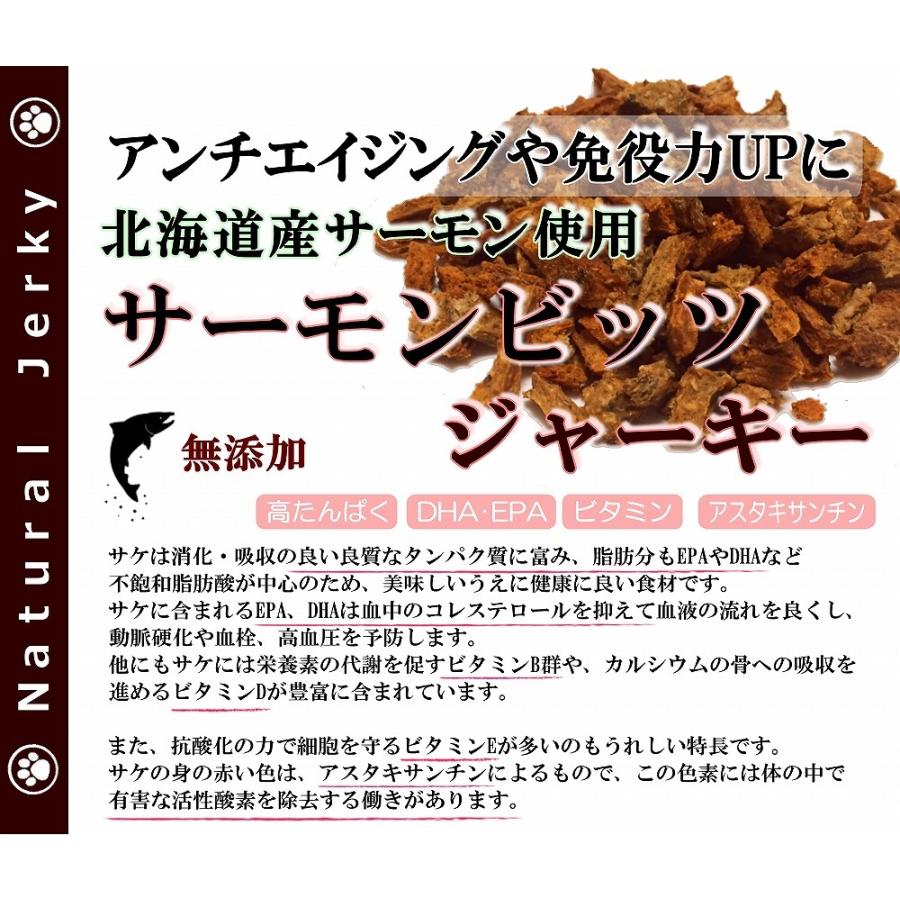 Natural Jerky

アンチエイジングや免役力UPに
北海道産サーモン使用
サーモンビッツ
ジャーキー

無添加

高たんぱく　DHA･EPA　ビタミン　アスタキサンチン

サケは消化・吸収の良い良質なタンパク質に富み、脂肪分もEPAやDHAなど不飽和脂肪酸が中心のため、美味しいうえに健康に良い食材です。
サケに含まれるEPA、DHAは血中のコレステロールを抑えて血液の流れを良くし、動脈硬化や血栓、高血圧を予防します。
他にもサケには栄養素の代謝を促すビタミンB群や、カルシウムの骨への吸収を進めるビタミンDが豊富に含まれています。

また、抗酸化の力で細胞を守るビタミンEが多いのもうれしい特長です。
サケの身の赤い色は、アスタキサンチンによるもので、この色素には体の中で有害な活性酸素を除去する働きがあります。